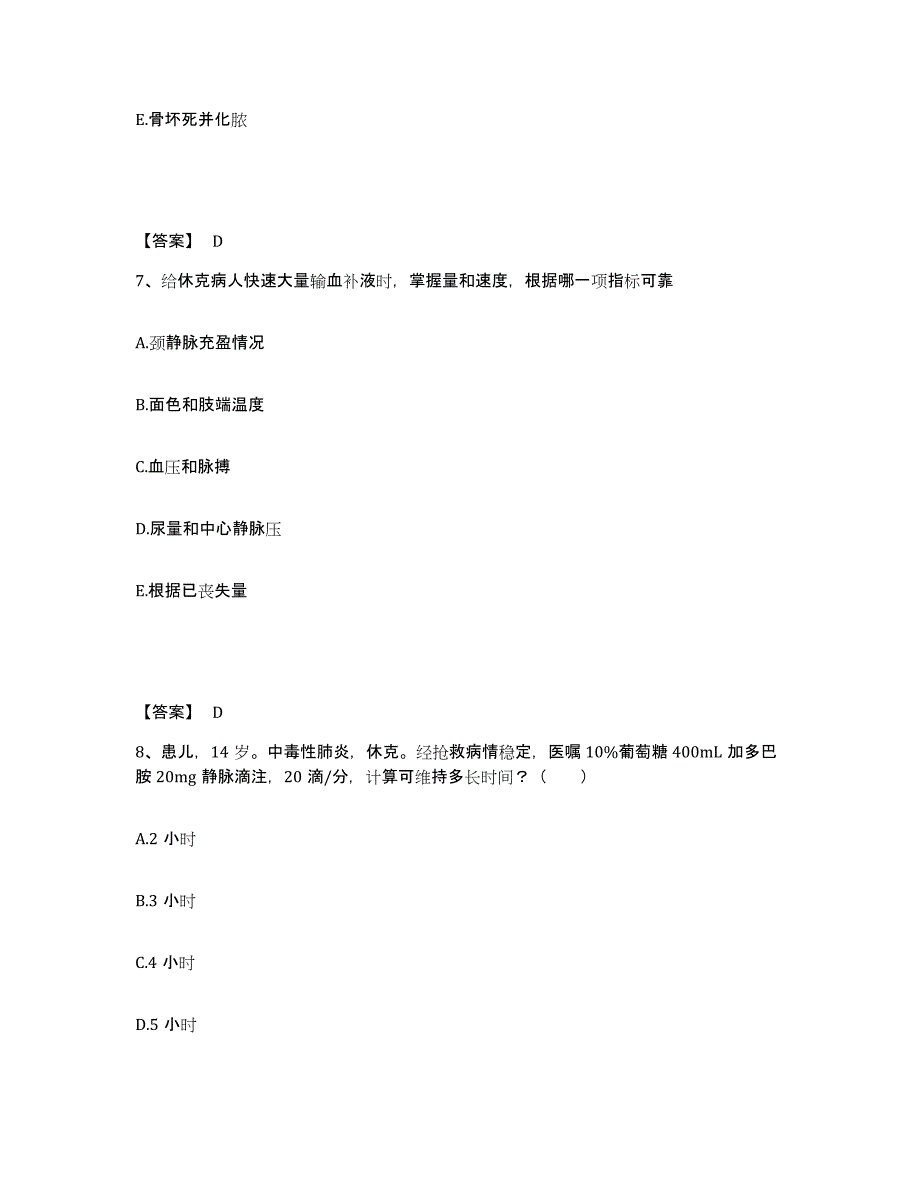 E.骨坏死并化脓

【答案】 D

7、给休克病人快速大量输血补液时，掌握量和速度，根据哪一项指标可靠

A.颈静脉充盈情况

B.面色和肢端温度

C.血压和脉搏

D.尿量和中心静脉压

E.根据已丧失量

【答案】 D

8、患儿，14 岁。中毒性肺炎，休克。经抢救病情稳定，医嘱 10%葡萄糖 400mL 加多巴胺 20mg 静脉滴注，20 滴/分，计算可维持多长时间？（ ）

A.2 小时

B.3 小时

C.4 小时

D.5 小时